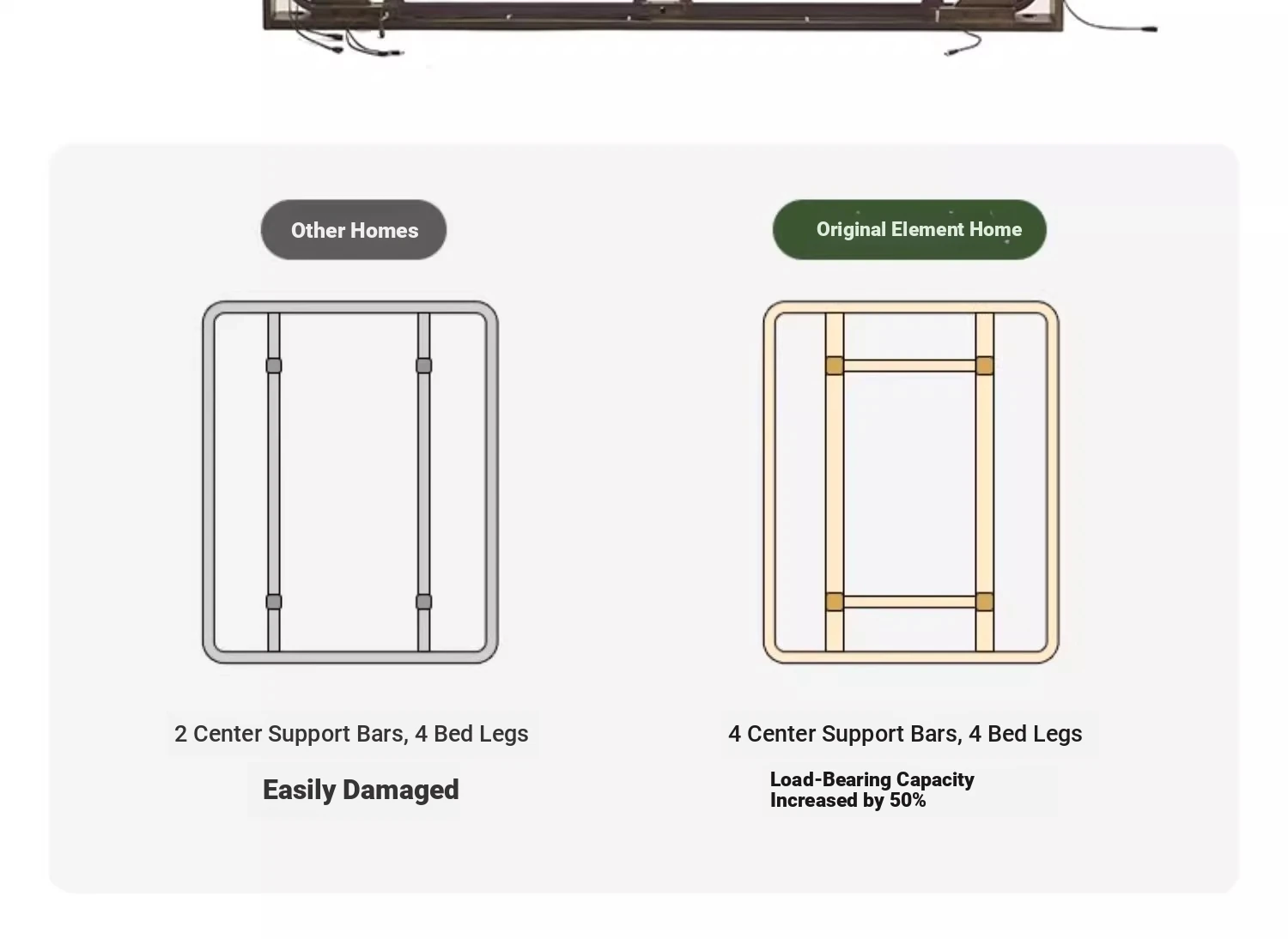 Other Homes

2 Center Support Bars, 4 Bed Legs

Easily Damaged

Original Element Home

4 Center Support Bars, 4 Bed Legs

Load-Bearing Capacity Increased by 50%